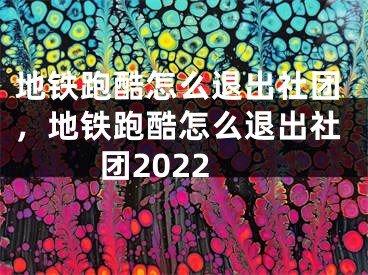 地铁跑酷怎么退出社团，地铁跑酷怎么退出社团2022